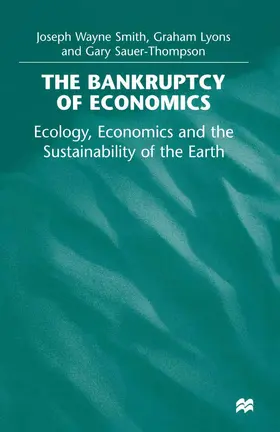 Joseph Wayne Smith, Graham Lyons and Gary Sauer-Thompson

THE BANKRUPTCY OF ECONOMICS

Ecology, Economics and the Sustainability of the Earth